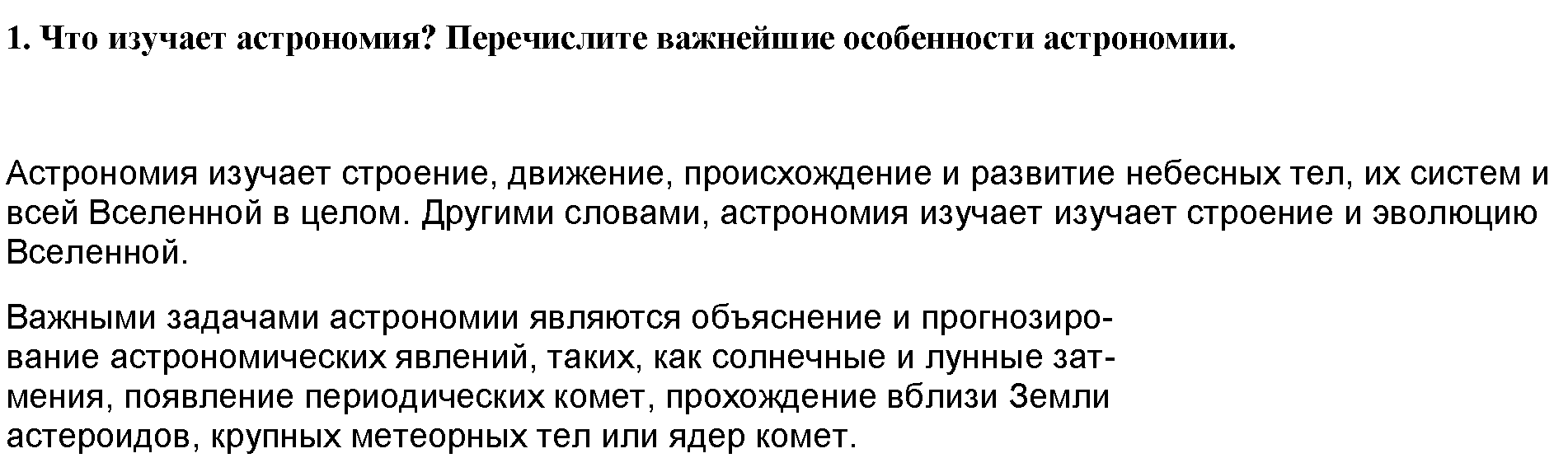 1. Что изучает астрономия? Перечислите важнейшие особенности астрономии.

Астрономия изучает строение, движение, происхождение и развитие небесных тел, их систем и всей Вселенной в целом. Другими словами, астрономия изучает изучает строение и эволюцию Вселенной.

Важными задачами астрономии являются объяснение и прогнозирование астрономических явлений, таких, как солнечные и лунные затмения, появление периодических комет, прохождение вблизи Земли астероидов, крупных метеорных тел или ядер комет.